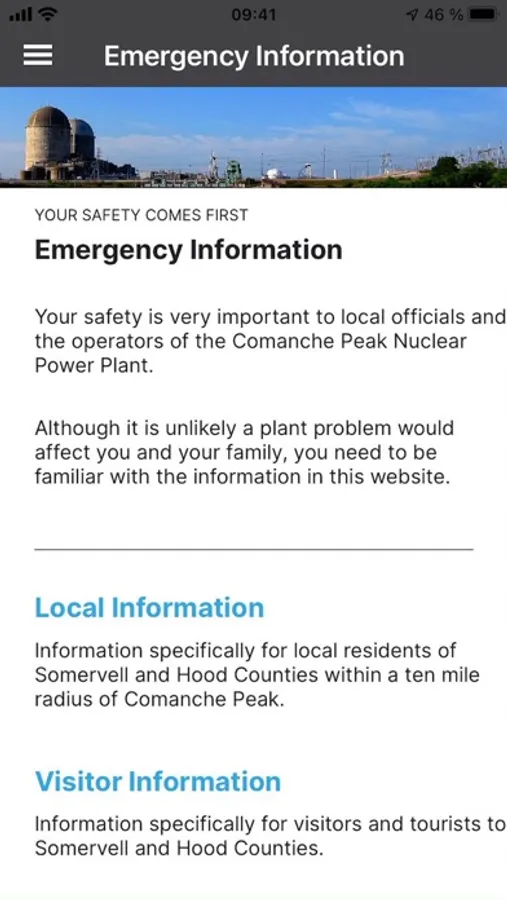 09:41
46 %

Emergency Information

YOUR SAFETY COMES FIRST

Emergency Information

Your safety is very important to local officials and the operators of the Comanche Peak Nuclear Power Plant.

Although it is unlikely a plant problem would affect you and your family, you need to be familiar with the information in this website.

Local Information

Information specifically for local residents of Somervell and Hood Counties within a ten mile radius of Comanche Peak.

Visitor Information

Information specifically for visitors and tourists to Somervell and Hood Counties.